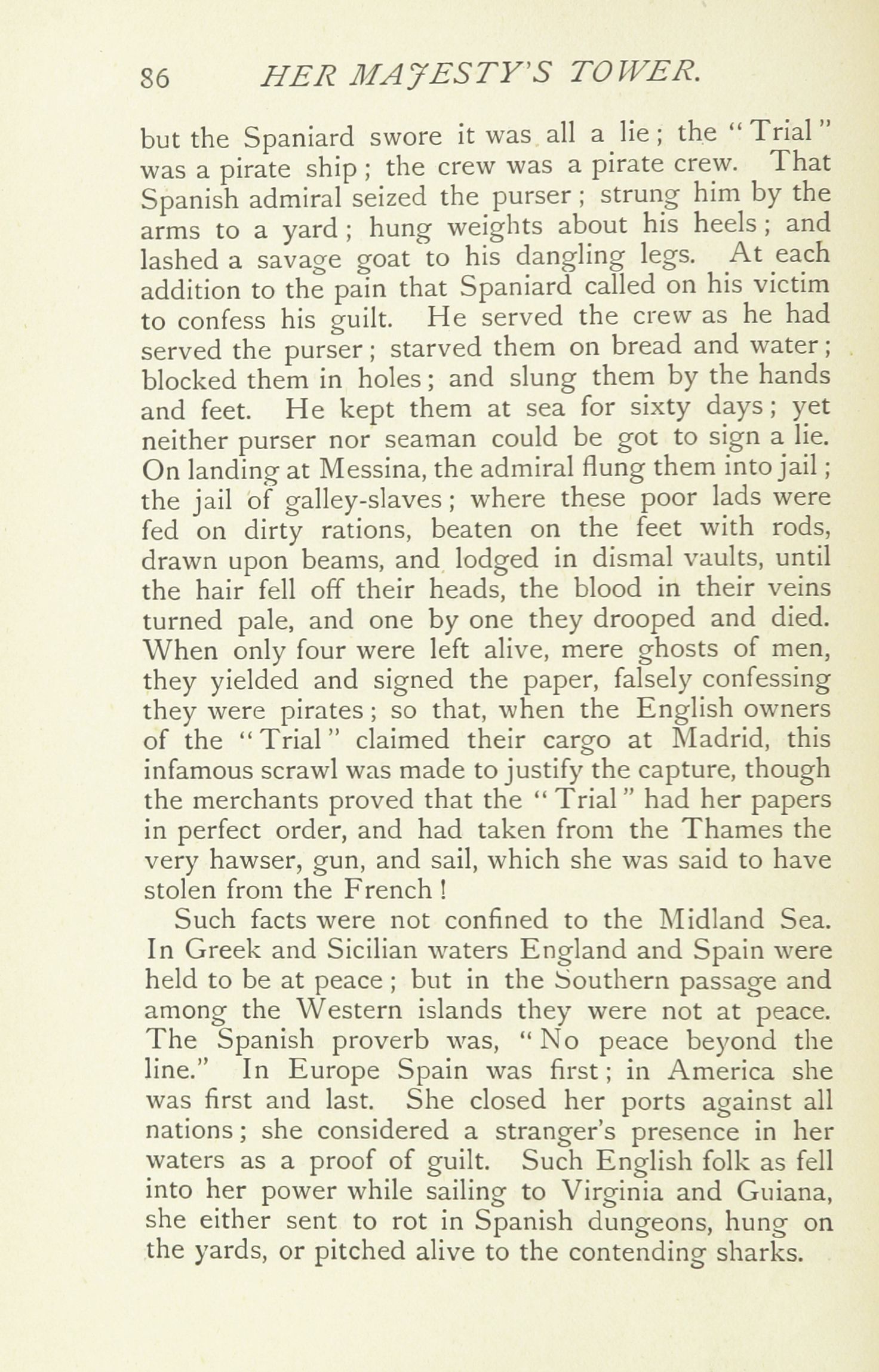 86 HER MAJESTY'S TOWER.

but the Spaniard swore it was all a lie; the "Trial" was a pirate ship; the crew was a pirate crew. That Spanish admiral seized the purser; strung him by the arms to a yard; hung weights about his heels; and lashed a savage goat to his dangling legs. At each addition to the pain that Spaniard called on his victim to confess his guilt. He served the crew as he had served the purser; starved them on bread and water; blocked them in holes; and slung them by the hands and feet. He kept them at sea for sixty days; yet neither purser nor seaman could be got to sign a lie. On landing at Messina, the admiral flung them into jail; the jail of galley-slaves; where these poor lads were fed on dirty rations, beaten on the feet with rods, drawn upon beams, and lodged in dismal vaults, until the hair fell off their heads, the blood in their veins turned pale, and one by one they drooped and died. When only four were left alive, mere ghosts of men, they yielded and signed the paper, falsely confessing they were pirates; so that, when the English owners of the "Trial" claimed their cargo at Madrid, this infamous scrawl was made to justify the capture, though the merchants proved that the "Trial" had her papers in perfect order, and had taken from the Thames the very hawser, gun, and sail, which she was said to have stolen from the French!

Such facts were not confined to the Midland Sea. In Greek and Sicilian waters England and Spain were held to be at peace; but in the Southern passage and among the Western islands they were not at peace. The Spanish proverb was, "No peace beyond the line." In Europe Spain was first; in America she was first and last. She closed her ports against all nations; she considered a stranger's presence in her waters as a proof of guilt. Such English folk as fell into her power while sailing to Virginia and Guiana, she either sent to rot in Spanish dungeons, hung on the yards, or pitched alive to the contending sharks.